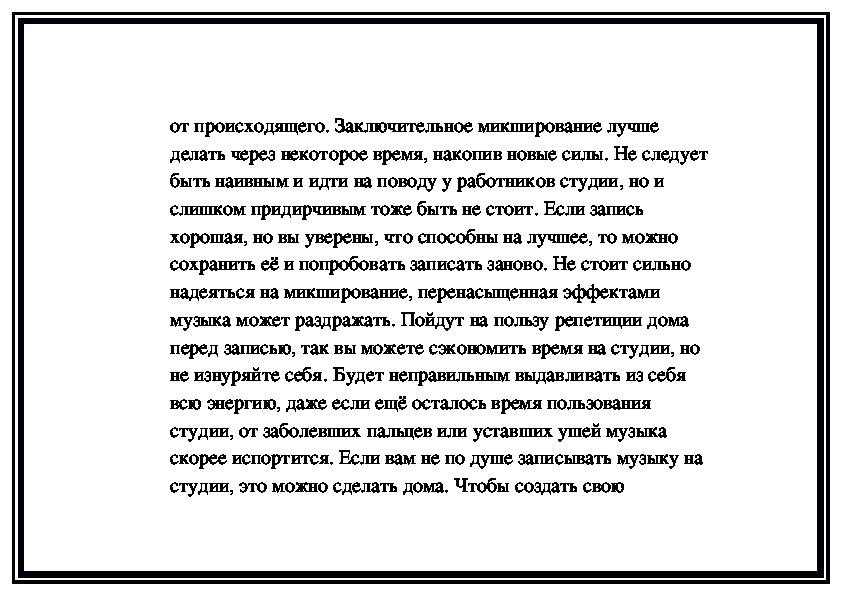 от происходящего. Заключительное микширование лучше делать через некоторое время, накопив новые силы. Не следует быть наивным и идти на поводу у работников студии, но и слишком придирчивым тоже быть не стоит. Если запись хорошая, но вы уверены, что способны на лучшее, то можно сохранить её и попробовать записать заново. Не стоит сильно надеяться на микширование, перенасыщенная эффектами музыка может раздражать. Пойдут на пользу репетиции дома перед записью, так вы можете сэкономить время на студии, но не изнуряйте себя. Будет неправильным выдавливать из себя всю энергию, даже если ещё осталось время пользования студии, от заболевших пальцев или уставших ушей музыка скорее испортится. Если вам не по душе записывать музыку на студии, это можно сделать дома. Чтобы создать свою